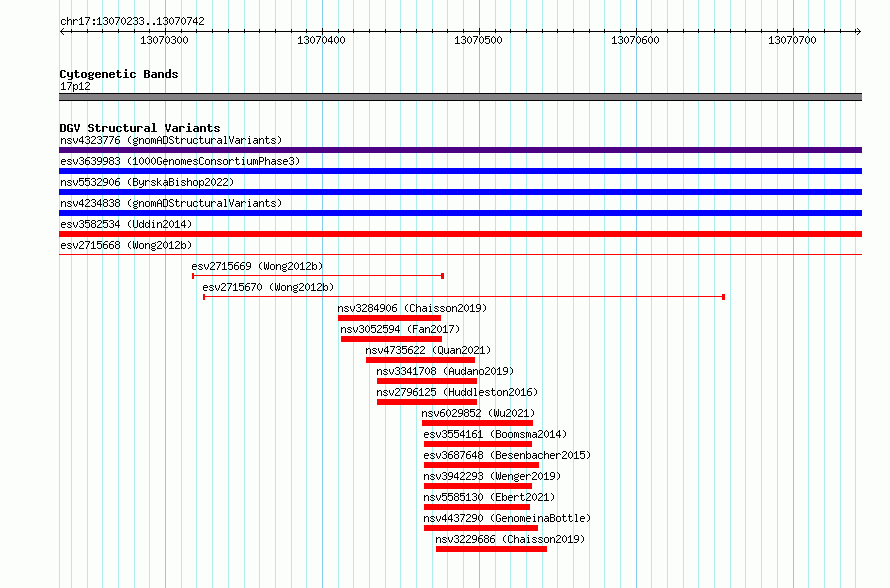 chr17:13070233..13070742

13070300 13070400 13070500 13070600 13070700

Cytogenetic Bands
17p12

DGV Structural Variants
nsv4323776 (gnomADStructuralVariants)
esv3639983 (1000GenomesConsortiumPhase3)
nsv5532906 (ByrskaBishop2022)
nsv4234838 (gnomADStructuralVariants)
esv3582534 (Uddin2014)
esv2715668 (Wong2012b)
esv2715669 (Wong2012b)
esv2715670 (Wong2012b)
nsv3284906 (Chaisson2019)
nsv3052594 (Fan2017)
nsv4735622 (Quan2021)
nsv3341708 (Audano2019)
nsv2796125 (Huddleston2016)
nsv6029852 (Wu2021)
esv3554161 (Boomsma2014)
esv3687648 (Besenbacher2015)
nsv3942293 (Wenger2019)
nsv5585130 (Ebert2021)
nsv4437290 (GenomeinaBottle)
nsv3229686 (Chaisson2019)